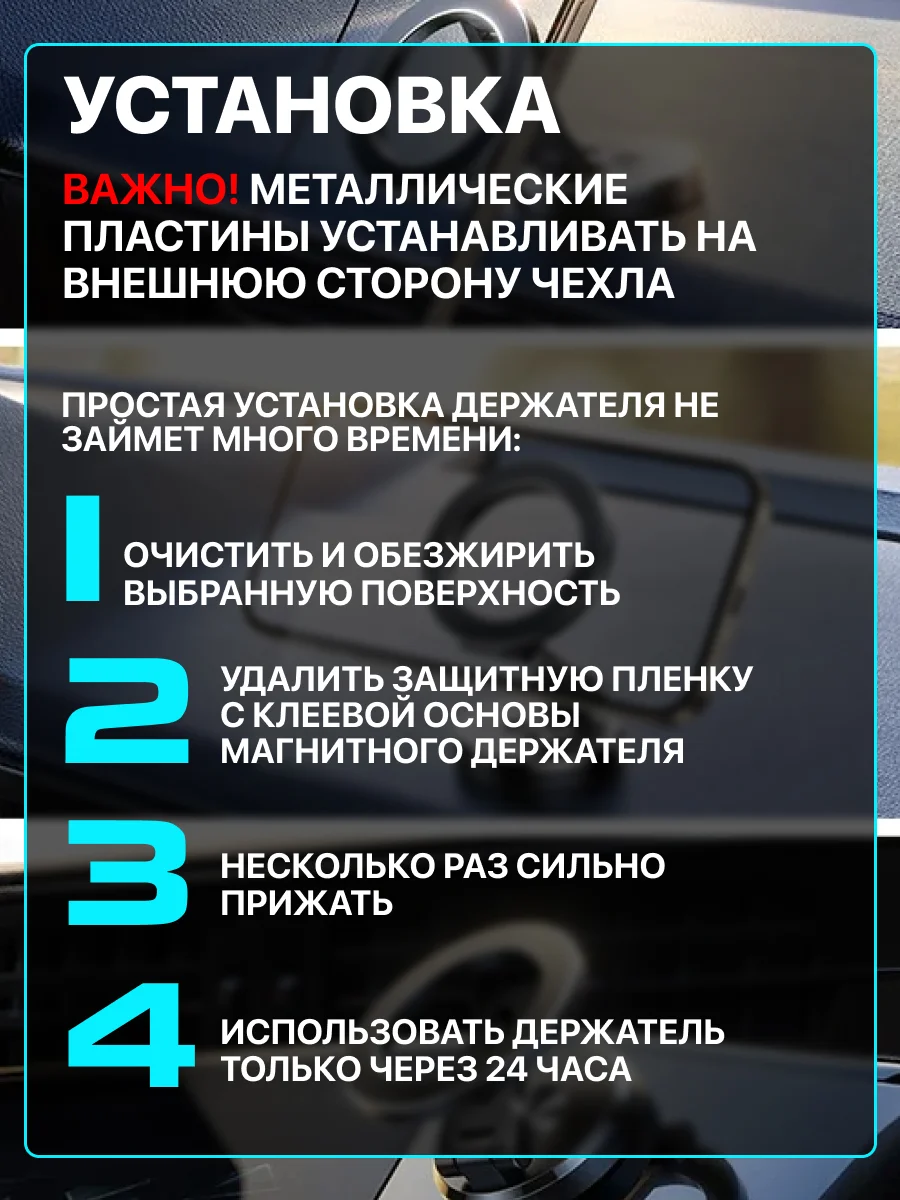 УСТАНОВКА

ВАЖНО! МЕТАЛЛИЧЕСКИЕ ПЛАСТИНЫ УСТАНАВЛИВАТЬ НА ВНЕШНЮЮ СТОРОНУ ЧЕХЛА

ПРОСТАЯ УСТАНОВКА ДЕРЖАТЕЛЯ НЕ ЗАЙМЕТ МНОГО ВРЕМЕНИ:

1 ОЧИСТИТЬ И ОБЕЗЖИРИТЬ ВЫБРАННУЮ ПОВЕРХНОСТЬ

2 УДАЛИТЬ ЗАЩИТНУЮ ПЛЕНКУ С КЛЕЕВОЙ ОСНОВЫ МАГНИТНОГО ДЕРЖАТЕЛЯ

3 НЕСКОЛЬКО РАЗ СИЛЬНО ПРИЖАТЬ

4 ИСПОЛЬЗОВАТЬ ДЕРЖАТЕЛЬ ТОЛЬКО ЧЕРЕЗ 24 ЧАСА